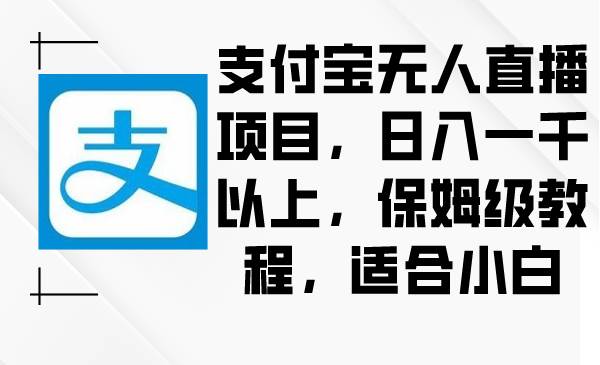 支

支付宝无人直播项目，日入一千以上，保姆级教程，适合小白